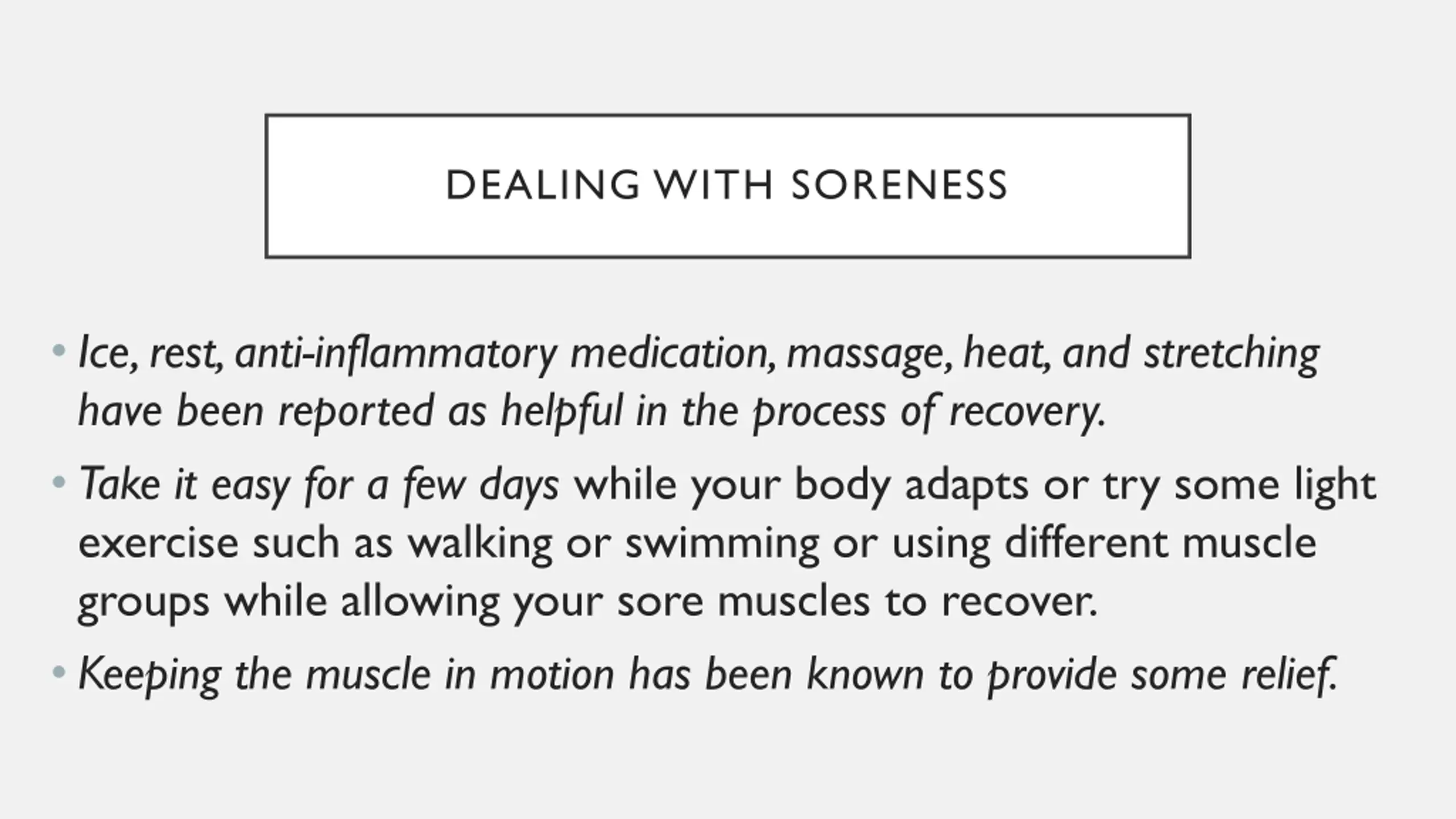 DEALING WITH SORENESS

• Ice, rest, anti-inflammatory medication, massage, heat, and stretching have been reported as helpful in the process of recovery.

• Take it easy for a few days while your body adapts or try some light exercise such as walking or swimming or using different muscle groups while allowing your sore muscles to recover.

• Keeping the muscle in motion has been known to provide some relief.